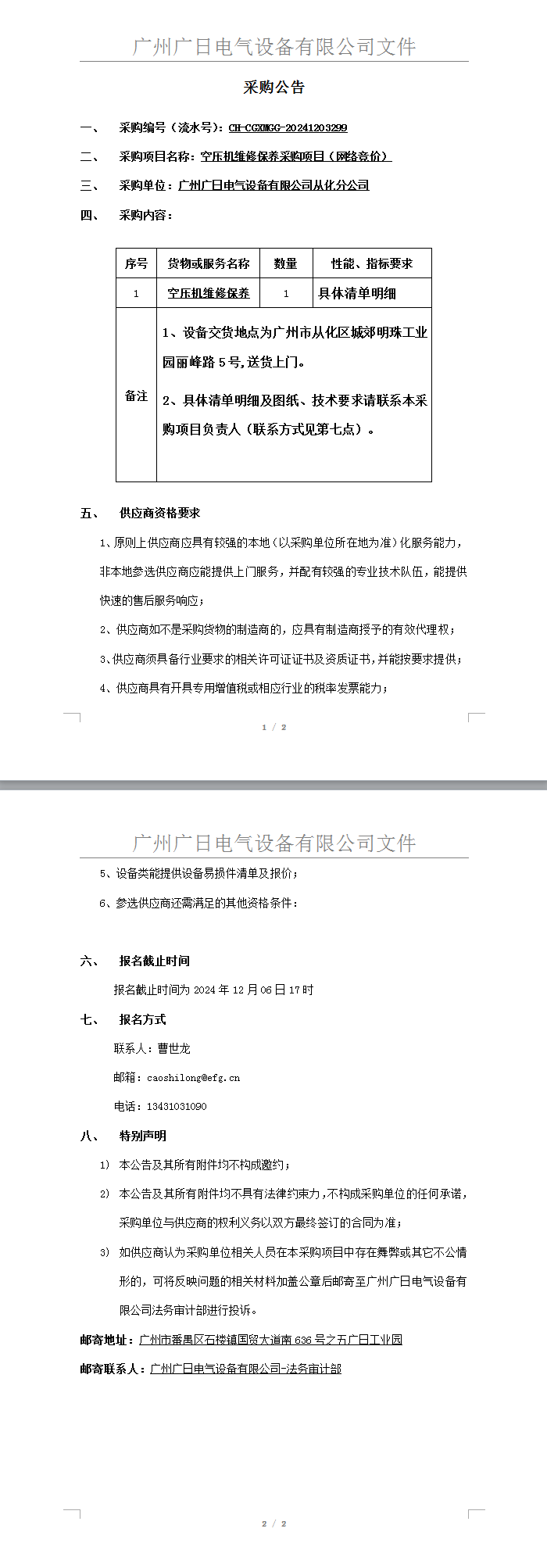 广州广日电气设备有限公司文件

采购公告

一、 采购编号（流水号）：CH-CGXMGG-20241203299

二、 采购项目名称：空压机维修保养采购项目（网络竞价）

三、 采购单位：广州广日电气设备有限公司从化分公司

四、 采购内容：

| 序号 | 货物或服务名称 | 数量 | 性能、指标要求 |
|---|---|---|---|
| 1 | 空压机维修保养 | 1 | 具体清单明细 |
| 备注 | 1、设备交货地点为广州市从化区城郊明珠工业园丽峰路5号,送货上门。 2、具体清单明细及图纸、技术要求请联系本采购项目负责人（联系方式见第七点）。 | | |

五、 供应商资格要求

1、原则上供应商应具有较强的本地（以采购单位所在地为准）化服务能力，非本地参选供应商应能提供上门服务，并配有较强的专业技术队伍，能提供快速的售后服务响应；

2、供应商如不是采购货物的制造商的，应具有制造商授予的有效代理权；

3、供应商须具备行业要求的相关许可证证书及资质证书，并能按要求提供；

4、供应商具有开具专用增值税或相应行业的税率发票能力；

1 / 2

广州广日电气设备有限公司文件

5、设备类能提供设备易损件清单及报价；

6、参选供应商还需满足的其他资格条件：

六、 报名截止时间

报名截止时间为 2024 年 12 月 06 日 17 时

七、 报名方式

联系人：曹世龙

邮箱：caoshilong@efg.cn

电话：13431031090

八、 特别声明

1） 本公告及其所有附件均不构成邀约；

2） 本公告及其所有附件均不具有法律约束力，不构成采购单位的任何承诺，采购单位与供应商的权利义务以双方最终签订的合同为准；

3） 如供应商认为采购单位相关人员在本采购项目中存在舞弊或其它不公情形的，可将反映问题的相关材料加盖公章后邮寄至广州广日电气设备有限公司法务审计部进行投诉。

邮寄地址：广州市番禺区石楼镇国贸大道南 636 号之五广日工业园

邮寄联系人：广州广日电气设备有限公司-法务审计部

2 / 2